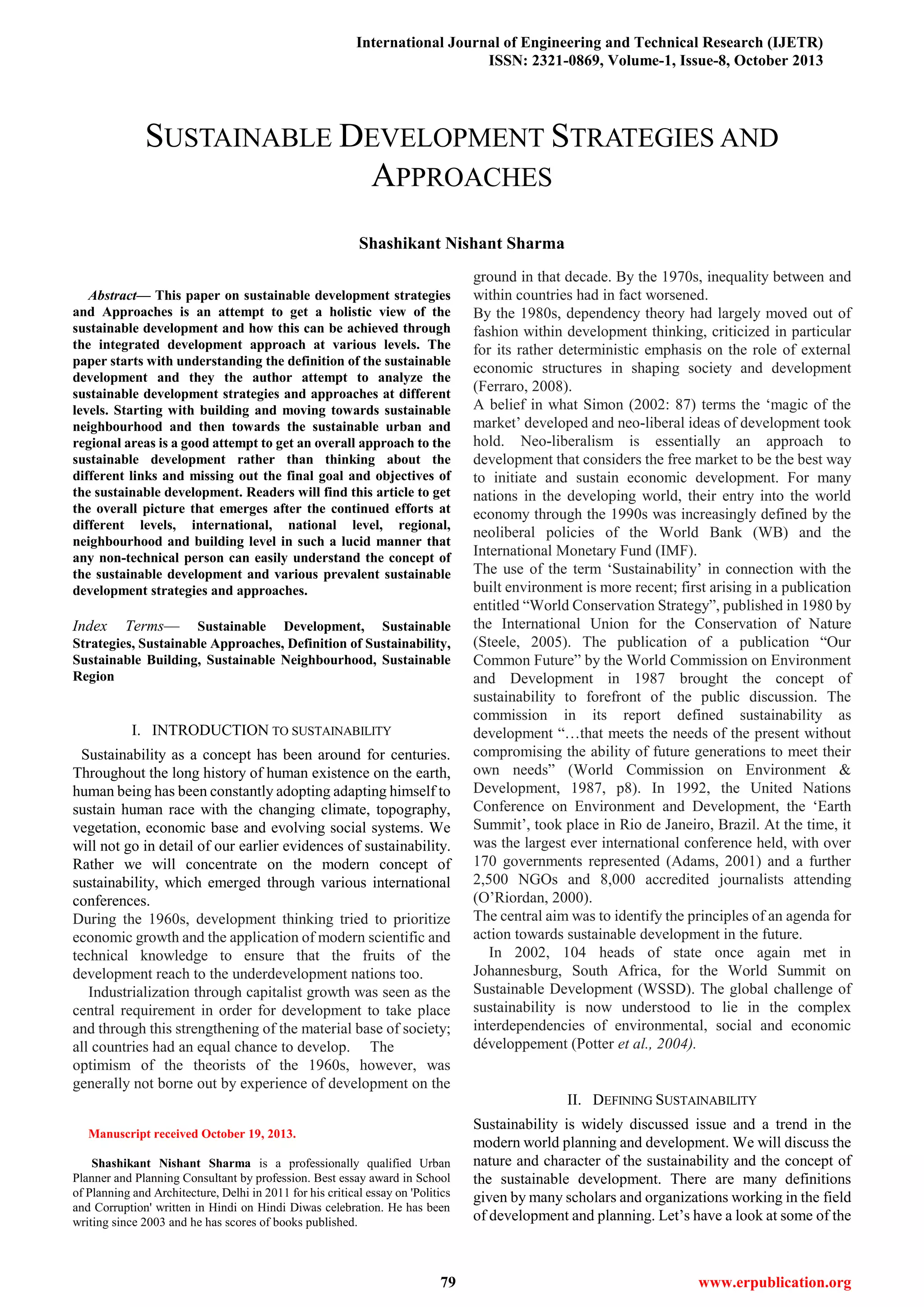 International Journal of Engineering and Technical Research (IJETR)
ISSN: 2321-0869, Volume-1, Issue-8, October 2013

SUSTAINABLE DEVELOPMENT STRATEGIES AND APPROACHES

Shashikant Nishant Sharma

Abstract— This paper on sustainable development strategies and Approaches is an attempt to get a holistic view of the sustainable development and how this can be achieved through the integrated development approach at various levels. The paper starts with understanding the definition of the sustainable development and they the author attempt to analyze the sustainable development strategies and approaches at different levels. Starting with building and moving towards sustainable neighbourhood and then towards the sustainable urban and regional areas is a good attempt to get an overall approach to the sustainable development rather than thinking about the different links and missing out the final goal and objectives of the sustainable development. Readers will find this article to get the overall picture that emerges after the continued efforts at different levels, international, national level, regional, neighbourhood and building level in such a lucid manner that any non-technical person can easily understand the concept of the sustainable development and various prevalent sustainable development strategies and approaches.

Index Terms— Sustainable Development, Sustainable Strategies, Sustainable Approaches, Definition of Sustainability, Sustainable Building, Sustainable Neighbourhood, Sustainable Region

I. INTRODUCTION TO SUSTAINABILITY

Sustainability as a concept has been around for centuries. Throughout the long history of human existence on the earth, human being has been constantly adopting adapting himself to sustain human race with the changing climate, topography, vegetation, economic base and evolving social systems. We will not go in detail of our earlier evidences of sustainability. Rather we will concentrate on the modern concept of sustainability, which emerged through various international conferences.
During the 1960s, development thinking tried to prioritize economic growth and the application of modern scientific and technical knowledge to ensure that the fruits of the development reach to the underdevelopment nations too.
Industrialization through capitalist growth was seen as the central requirement in order for development to take place and through this strengthening of the material base of society; all countries had an equal chance to develop. The optimism of the theorists of the 1960s, however, was generally not borne out by experience of development on the

Manuscript received October 19, 2013.

Shashikant Nishant Sharma is a professionally qualified Urban Planner and Planning Consultant by profession. Best essay award in School of Planning and Architecture, Delhi in 2011 for his critical essay on 'Politics and Corruption' written in Hindi on Hindi Diwas celebration. He has been writing since 2003 and he has scores of books published.

ground in that decade. By the 1970s, inequality between and within countries had in fact worsened.
By the 1980s, dependency theory had largely moved out of fashion within development thinking, criticized in particular for its rather deterministic emphasis on the role of external economic structures in shaping society and development (Ferraro, 2008).
A belief in what Simon (2002: 87) terms the ‘magic of the market’ developed and neo-liberal ideas of development took hold. Neo-liberalism is essentially an approach to development that considers the free market to be the best way to initiate and sustain economic development. For many nations in the developing world, their entry into the world economy through the 1990s was increasingly defined by the neoliberal policies of the World Bank (WB) and the International Monetary Fund (IMF).
The use of the term ‘Sustainability’ in connection with the built environment is more recent; first arising in a publication entitled “World Conservation Strategy”, published in 1980 by the International Union for the Conservation of Nature (Steele, 2005). The publication of a publication “Our Common Future” by the World Commission on Environment and Development in 1987 brought the concept of sustainability to forefront of the public discussion. The commission in its report defined sustainability as development “…that meets the needs of the present without compromising the ability of future generations to meet their own needs” (World Commission on Environment & Development, 1987, p8). In 1992, the United Nations Conference on Environment and Development, the ‘Earth Summit’, took place in Rio de Janeiro, Brazil. At the time, it was the largest ever international conference held, with over 170 governments represented (Adams, 2001) and a further 2,500 NGOs and 8,000 accredited journalists attending (O’Riordan, 2000).
The central aim was to identify the principles of an agenda for action towards sustainable development in the future.
In 2002, 104 heads of state once again met in Johannesburg, South Africa, for the World Summit on Sustainable Development (WSSD). The global challenge of sustainability is now understood to lie in the complex interdependencies of environmental, social and economic développement (Potter et al., 2004).

II. DEFINING SUSTAINABILITY

Sustainability is widely discussed issue and a trend in the modern world planning and development. We will discuss the nature and character of the sustainability and the concept of the sustainable development. There are many definitions given by many scholars and organizations working in the field of development and planning. Let’s have a look at some of the

79
www.erpublication.org